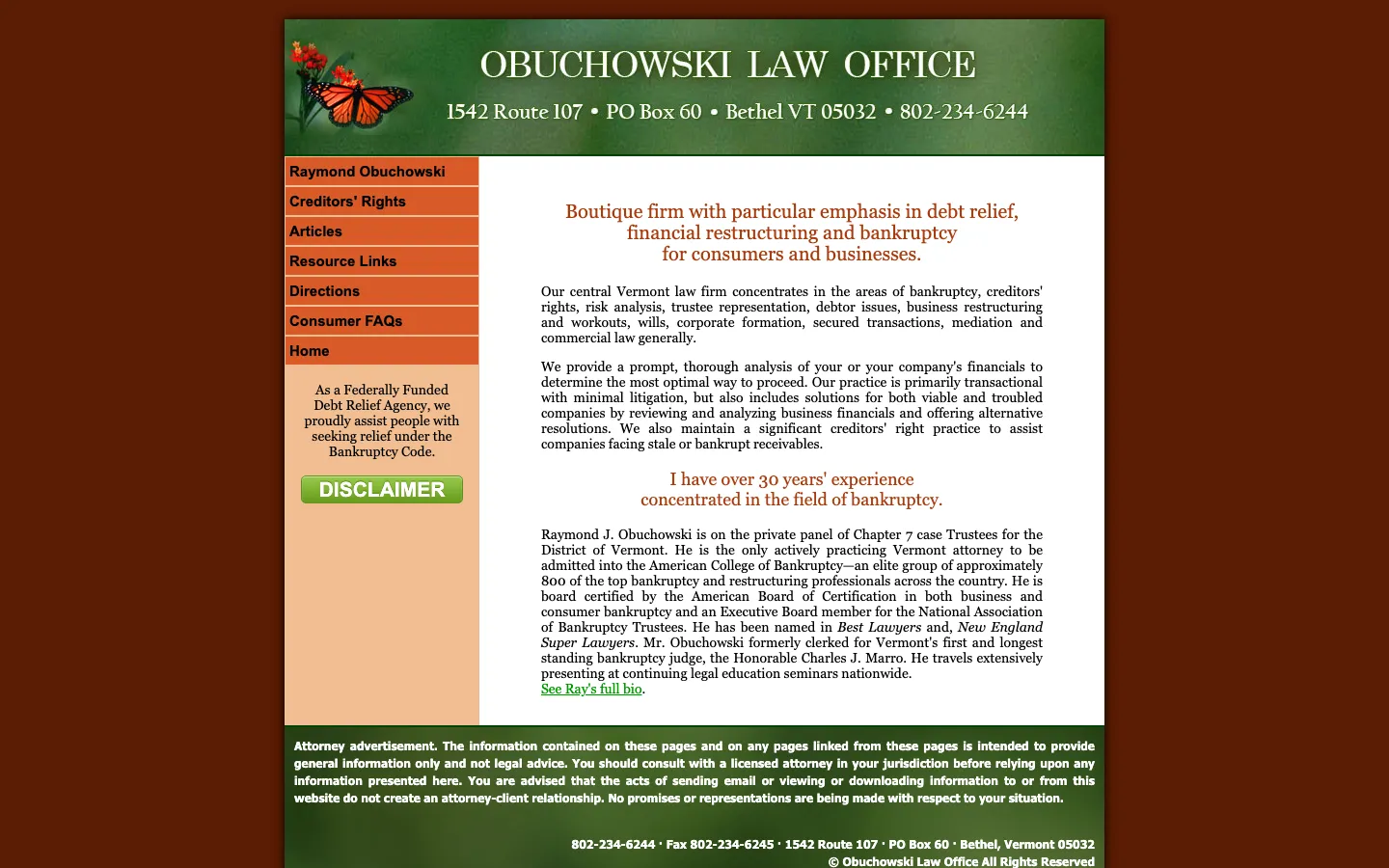 OBUCHOWSKI LAW OFFICE

1542 Route 107 • PO Box 60 • Bethel VT 05032 • 802-234-6244

Raymond Obuchowski
Creditors' Rights
Articles
Resource Links
Directions
Consumer FAQs
Home

As a Federally Funded Debt Relief Agency, we proudly assist people with seeking relief under the Bankruptcy Code.

DISCLAIMER

Boutique firm with particular emphasis in debt relief, financial restructuring and bankruptcy for consumers and businesses.

Our central Vermont law firm concentrates in the areas of bankruptcy, creditors' rights, risk analysis, trustee representation, debtor issues, business restructuring and workouts, wills, corporate formation, secured transactions, mediation and commercial law generally.

We provide a prompt, thorough analysis of your or your company's financials to determine the most optimal way to proceed. Our practice is primarily transactional with minimal litigation, but also includes solutions for both viable and troubled companies by reviewing and analyzing business financials and offering alternative resolutions. We also maintain a significant creditors' right practice to assist companies facing stale or bankrupt receivables.

I have over 30 years' experience concentrated in the field of bankruptcy.

Raymond J. Obuchowski is on the private panel of Chapter 7 case Trustees for the District of Vermont. He is the only actively practicing Vermont attorney to be admitted into the American College of Bankruptcy—an elite group of approximately 800 of the top bankruptcy and restructuring professionals across the country. He is board certified by the American Board of Certification in both business and consumer bankruptcy and an Executive Board member for the National Association of Bankruptcy Trustees. He has been named in Best Lawyers and, New England Super Lawyers. Mr. Obuchowski formerly clerked for Vermont's first and longest standing bankruptcy judge, the Honorable Charles J. Marro. He travels extensively presenting at continuing legal education seminars nationwide.
See Ray's full bio.

Attorney advertisement. The information contained on these pages and on any pages linked from these pages is intended to provide general information only and not legal advice. You should consult with a licensed attorney in your jurisdiction before relying upon any information presented here. You are advised that the acts of sending email or viewing or downloading information to or from this website do not create an attorney-client relationship. No promises or representations are being made with respect to your situation.

802-234-6244 · Fax 802-234-6245 · 1542 Route 107 · PO Box 60 · Bethel, Vermont 05032
© Obuchowski Law Office All Rights Reserved